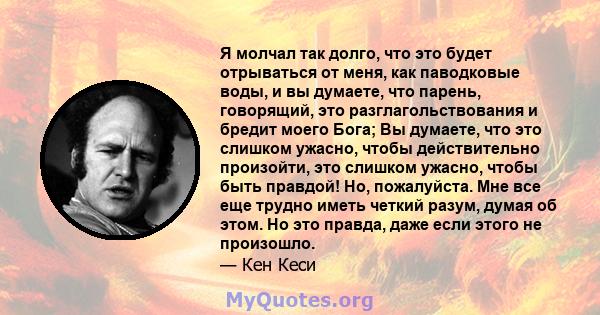 Я молчал так долго, что это будет отрываться от меня, как паводковые воды, и вы думаете, что парень, говорящий, это разглагольствования и бредит моего Бога; Вы думаете, что это слишком ужасно, чтобы действительно произойти, это слишком ужасно, чтобы быть правдой! Но, пожалуйста. Мне все еще трудно иметь четкий разум, думая об этом. Но это правда, даже если этого не произошло.

— Кен Кеси

MyQuotes.org